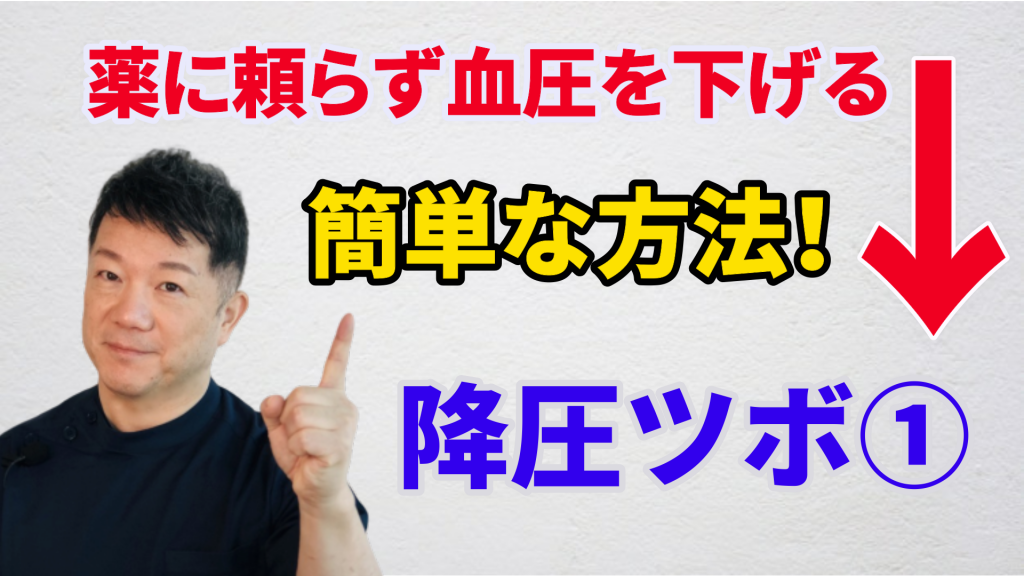 薬に頼らず血圧を下げる

簡単な方法!

降圧ツボ①